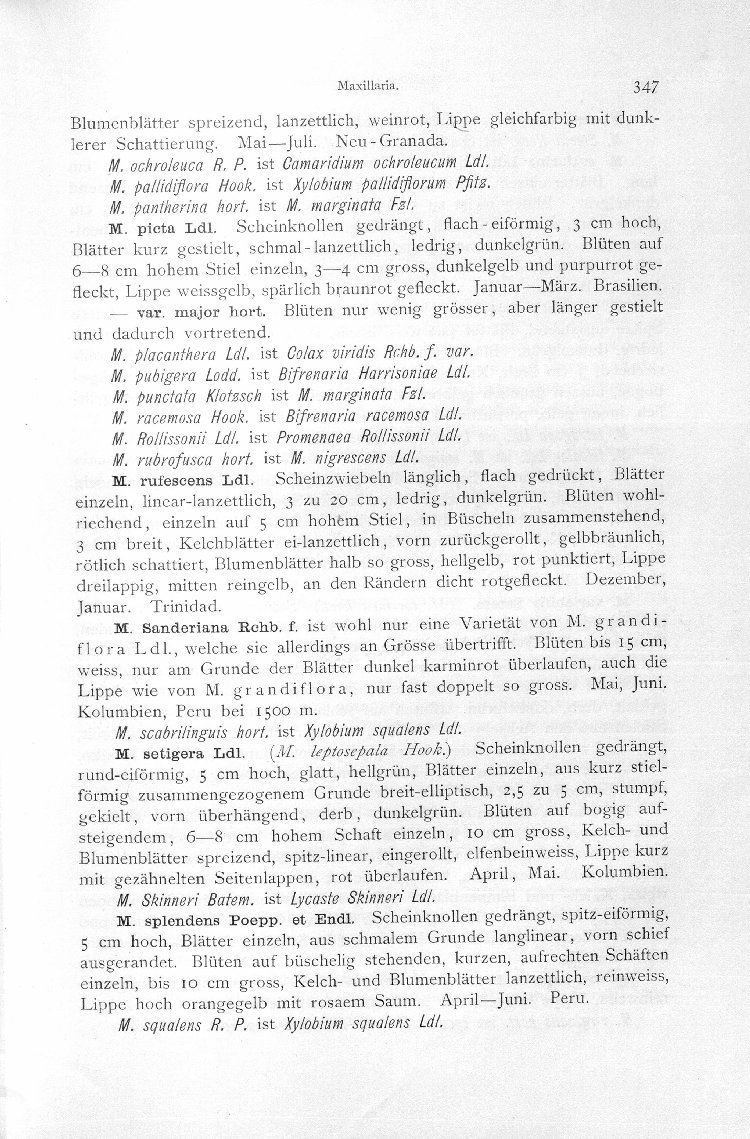 Maxillaria. 347

Blumenblätter spreizend, lanzettlich, weinrot, Lippe gleichfarbig mit dunklerer Schattierung. Mai—Juli. Neu-Granada.

M. ochroleuca R. P. ist Camaridium ochroleucum Ldl.

M. pallidiflora Hook. ist Xylobium pallidiflorum Pfitz.

M. pantherina hort. ist M. marginata Fzl.

M. picta Ldl. Scheinknollen gedrängt, flach-eiförmig, 3 cm hoch, Blätter kurz gestielt, schmal-lanzettlich, ledrig, dunkelgrün. Blüten auf 6—8 cm hohem Stiel einzeln, 3—4 cm gross, dunkelgelb und purpurrot gefleckt, Lippe weissgelb, spärlich braunrot gefleckt. Januar—März. Brasilien.

— var. major hort. Blüten nur wenig grösser, aber länger gestielt und dadurch vortretend.

M. placanthera Ldl. ist Colax viridis Rchb. f. var.

M. pubigera Lodd. ist Bifrenaria Harrisoniae Ldl.

M. punctata Klotzsch ist M. marginata Fzl.

M. racemosa Hook. ist Bifrenaria racemosa Ldl.

M. Rollissonii Ldl. ist Promenaea Rollissonii Ldl.

M. rubrofusca hort. ist M. nigrescens Ldl.

M. rufescens Ldl. Scheinzwiebeln länglich, flach gedrückt, Blätter einzeln, linear-lanzettlich, 3 zu 20 cm, ledrig, dunkelgrün. Blüten wohlriechend, einzeln auf 5 cm hohem Stiel, in Büscheln zusammenstehend, 3 cm breit, Kelchblätter ei-lanzettlich, vorn zurückgerollt, gelbbräunlich, rötlich schattiert, Blumenblätter halb so gross, hellgelb, rot punktiert, Lippe dreilappig, mitten reingelb, an den Rändern dicht rotgefleckt. Dezember, Januar. Trinidad.

M. Sanderiana Rchb. f. ist wohl nur eine Varietät von M. grandiflora Ldl., welche sie allerdings an Grösse übertrifft. Blüten bis 15 cm, weiss, nur am Grunde der Blätter dunkel karminrot überlaufen, auch die Lippe wie von M. grandiflora, nur fast doppelt so gross. Mai, Juni. Kolumbien, Peru bei 1500 m.

M. scabrilinguis hort. ist Xylobium squalens Ldl.

M. setigera Ldl. (M. leptosepala Hook.) Scheinknollen gedrängt, rund-eiförmig, 5 cm hoch, glatt, hellgrün, Blätter einzeln, aus kurz stielförmig zusammengezogenem Grunde breit-elliptisch, 2,5 zu 5 cm, stumpf, gekielt, vorn überhängend, derb, dunkelgrün. Blüten auf bogig aufsteigendem, 6—8 cm hohem Schaft einzeln, 10 cm gross, Kelch- und Blumenblätter spreizend, spitz-linear, eingerollt, elfenbeinweiss, Lippe kurz mit gezähnelten Seitenlappen, rot überlaufen. April, Mai. Kolumbien.

M. Skinneri Batem. ist Lycaste Skinneri Ldl.

M. splendens Poepp. et Endl. Scheinknollen gedrängt, spitz-eiförmig, 5 cm hoch, Blätter einzeln, aus schmalem Grunde langlinear, vorn schief ausgerandet. Blüten auf büschelig stehenden, kurzen, aufrechten Schäften einzeln, bis 10 cm gross, Kelch- und Blumenblätter lanzettlich, reinweiss, Lippe hoch orangegelb mit rosaem Saum. April—Juni. Peru.

M. squalens R. P. ist Xylobium squalens Ldl.